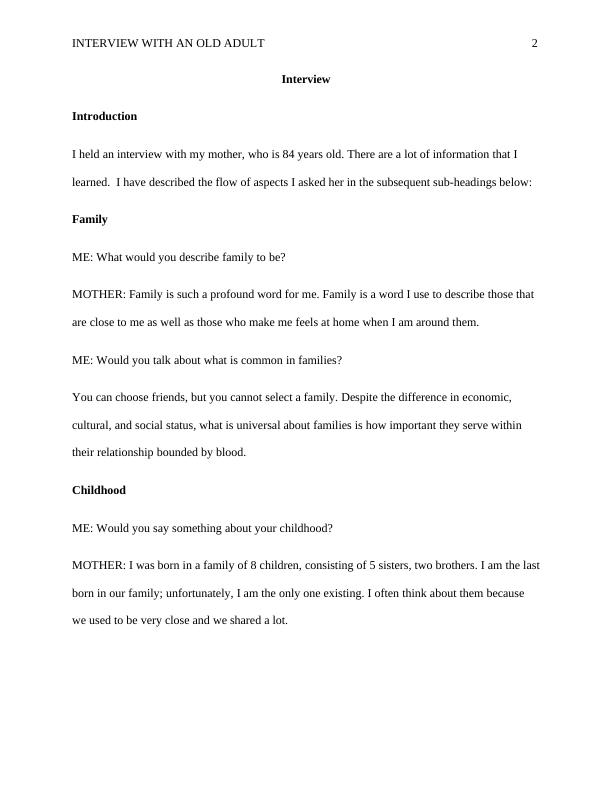 INTERVIEW WITH AN OLD ADULT 2

Interview

Introduction

I held an interview with my mother, who is 84 years old. There are a lot of information that I learned. I have described the flow of aspects I asked her in the subsequent sub-headings below:

Family

ME: What would you describe family to be?

MOTHER: Family is such a profound word for me. Family is a word I use to describe those that are close to me as well as those who make me feels at home when I am around them.

ME: Would you talk about what is common in families?

You can choose friends, but you cannot select a family. Despite the difference in economic, cultural, and social status, what is universal about families is how important they serve within their relationship bounded by blood.

Childhood

ME: Would you say something about your childhood?

MOTHER: I was born in a family of 8 children, consisting of 5 sisters, two brothers. I am the last born in our family; unfortunately, I am the only one existing. I often think about them because we used to be very close and we shared a lot.